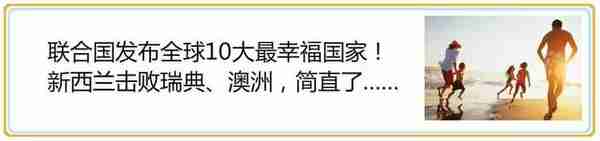 联合国发布全球10大最幸福国家！
新西兰击败瑞典、澳洲，简直了......